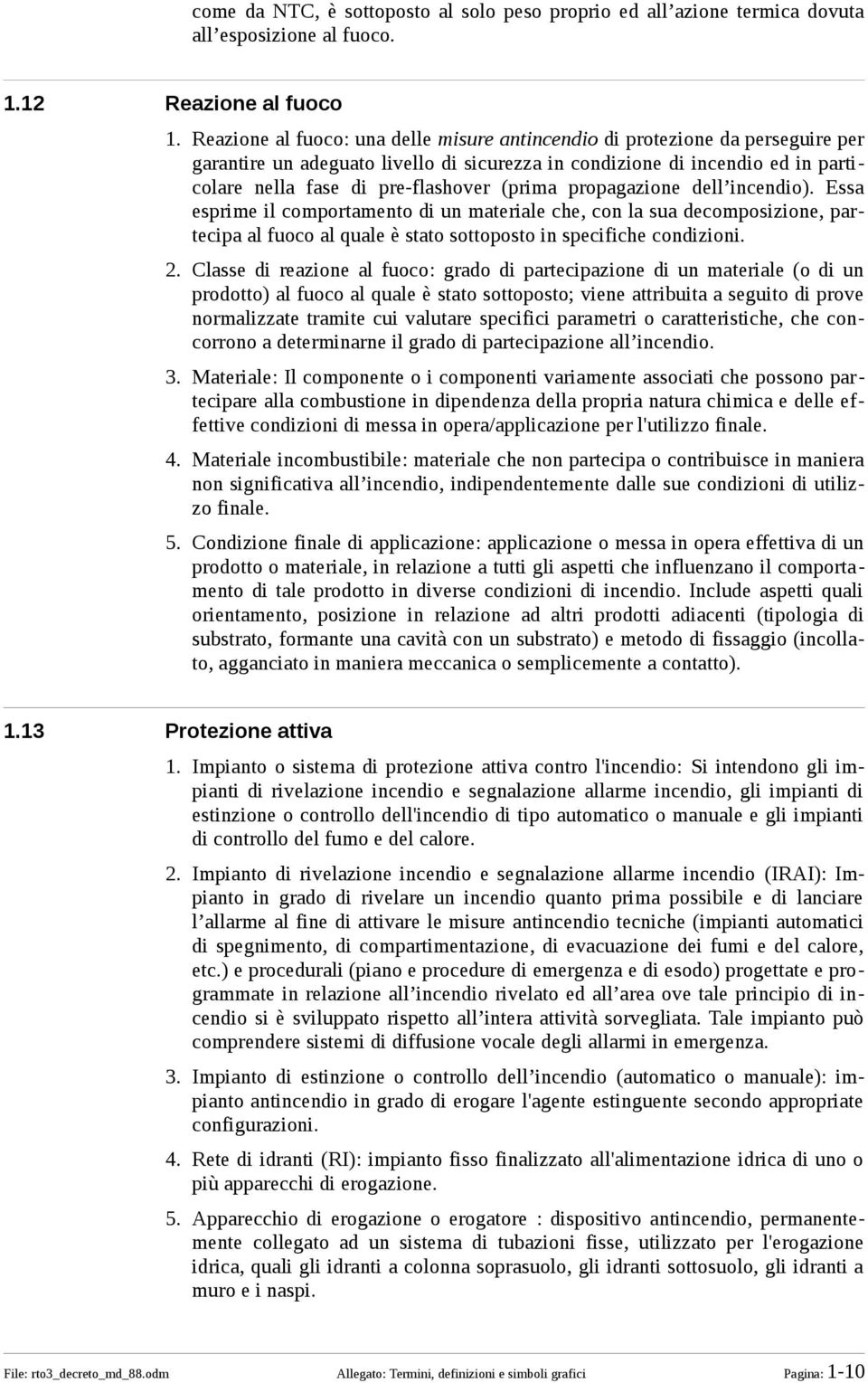 come da NTC, è sottoposto al solo peso proprio ed all’azione termica dovuta all’esposizione al fuoco.

1.12 Reazione al fuoco

1. Reazione al fuoco: una delle misure antincendio di protezione da perseguire per garantire un adeguato livello di sicurezza in condizione di incendio ed in particolare nella fase di pre-flashover (prima propagazione dell’incendio). Essa esprime il comportamento di un materiale che, con la sua decomposizione, partecipa al fuoco al quale è stato sottoposto in specifiche condizioni.

2. Classe di reazione al fuoco: grado di partecipazione di un materiale (o di un prodotto) al fuoco al quale è stato sottoposto; viene attribuita a seguito di prove normalizzate tramite cui valutare specifici parametri o caratteristiche, che concorrono a determinarne il grado di partecipazione all’incendio.

3. Materiale: Il componente o i componenti variamente associati che possono partecipare alla combustione in dipendenza della propria natura chimica e delle effettive condizioni di messa in opera/applicazione per l'utilizzo finale.

4. Materiale incombustibile: materiale che non partecipa o contribuisce in maniera non significativa all’incendio, indipendentemente dalle sue condizioni di utilizzo finale.

5. Condizione finale di applicazione: applicazione o messa in opera effettiva di un prodotto o materiale, in relazione a tutti gli aspetti che influenzano il comportamento di tale prodotto in diverse condizioni di incendio. Include aspetti quali orientamento, posizione in relazione ad altri prodotti adiacenti (tipologia di substrato, formante una cavità con un substrato) e metodo di fissaggio (incollato, agganciato in maniera meccanica o semplicemente a contatto).

1.13 Protezione attiva

1. Impianto o sistema di protezione attiva contro l'incendio: Si intendono gli impianti di rivelazione incendio e segnalazione allarme incendio, gli impianti di estinzione o controllo dell'incendio di tipo automatico o manuale e gli impianti di controllo del fumo e del calore.

2. Impianto di rivelazione incendio e segnalazione allarme incendio (IRAI): Impianto in grado di rivelare un incendio quanto prima possibile e di lanciare l’allarme al fine di attivare le misure antincendio tecniche (impianti automatici di spegnimento, di compartimentazione, di evacuazione dei fumi e del calore, etc.) e procedurali (piano e procedure di emergenza e di esodo) progettate e programmate in relazione all’incendio rivelato ed all’area ove tale principio di incendio si è sviluppato rispetto all’intera attività sorvegliata. Tale impianto può comprendere sistemi di diffusione vocale degli allarmi in emergenza.

3. Impianto di estinzione o controllo dell’incendio (automatico o manuale): impianto antincendio in grado di erogare l'agente estinguente secondo appropriate configurazioni.

4. Rete di idranti (RI): impianto fisso finalizzato all'alimentazione idrica di uno o più apparecchi di erogazione.

5. Apparecchio di erogazione o erogatore : dispositivo antincendio, permanentemente collegato ad un sistema di tubazioni fisse, utilizzato per l'erogazione idrica, quali gli idranti a colonna soprasuolo, gli idranti sottosuolo, gli idranti a muro e i naspi.

File: rto3_decreto_md_88.odm Allegato: Termini, definizioni e simboli grafici Pagina: 1-10